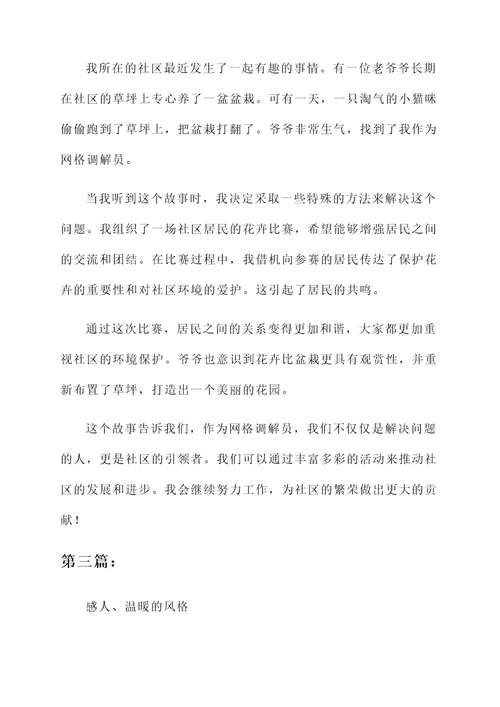 我所在的社区最近发生了一起有趣的事情。有一位老爷爷长期在社区的草坪上专心养了一盆盆栽。可有一天，一只淘气的小猫咪偷偷跑到了草坪上，把盆栽打翻了。爷爷非常生气，找到了我作为网格调解员。

当我听到这个故事时，我决定采取一些特殊的方法来解决这个问题。我组织了一场社区居民的花卉比赛，希望能够增强居民之间的交流和团结。在比赛过程中，我借机向参赛的居民传达了保护花卉的重要性和对社区环境的爱护。这引起了居民的共鸣。

通过这次比赛，居民之间的关系变得更加和谐，大家都更加重视社区的环境保护。爷爷也意识到花卉比盆栽更具有观赏性，并重新布置了草坪，打造出一个美丽的花园。

这个故事告诉我们，作为网格调解员，我们不仅仅是解决问题的人，更是社区的引领者。我们可以通过丰富多彩的活动来推动社区的发展和进步。我会继续努力工作，为社区的繁荣做出更大的贡献！

第三篇：

感人、温暖的风格